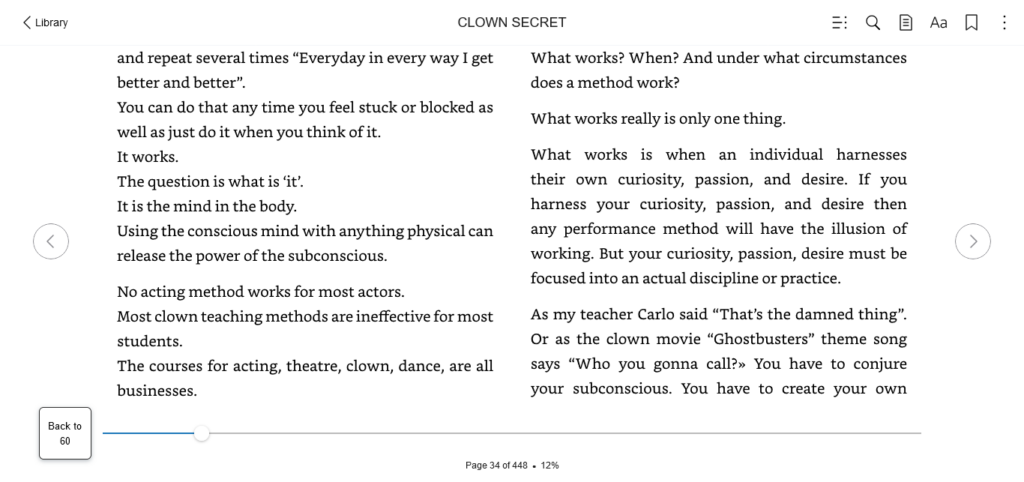 Library

CLOWN SECRET

Aa

and repeat several times “Everyday in every way I get better and better”.
You can do that any time you feel stuck or blocked as well as just do it when you think of it.
It works.
The question is what is ‘it’.
It is the mind in the body.
Using the conscious mind with anything physical can release the power of the subconscious.

No acting method works for most actors.
Most clown teaching methods are ineffective for most students.
The courses for acting, theatre, clown, dance, are all businesses.

What works? When? And under what circumstances does a method work?

What works really is only one thing.

What works is when an individual harnesses their own curiosity, passion, and desire. If you harness your curiosity, passion, and desire then any performance method will have the illusion of working. But your curiosity, passion, desire must be focused into an actual discipline or practice.

As my teacher Carlo said “That’s the damned thing”. Or as the clown movie “Ghostbusters” theme song says “Who you gonna call?» You have to conjure your subconscious. You have to create your own

Back to 60

Page 34 of 448 • 12%